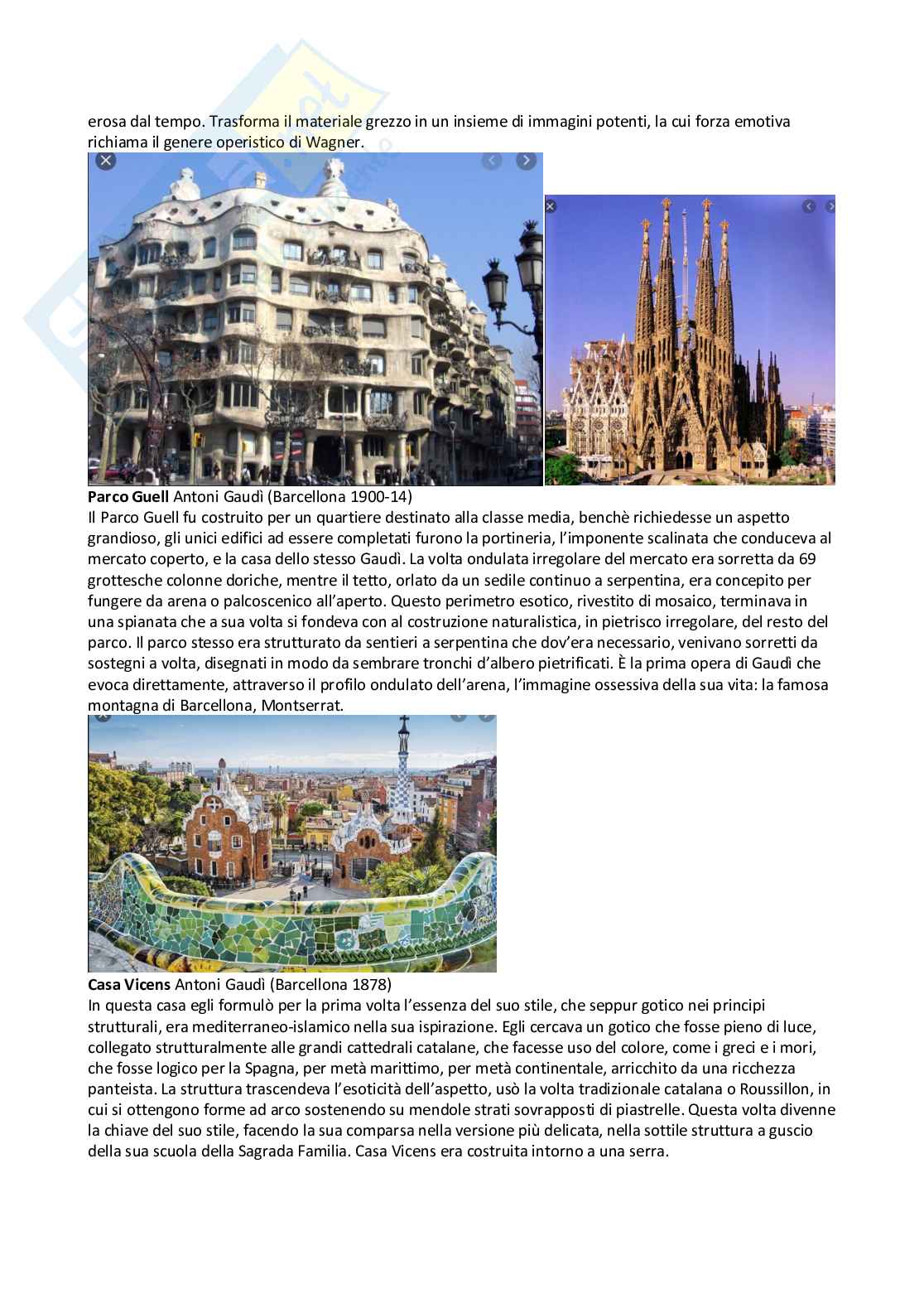 erosa dal tempo. Trasforma il materiale grezzo in un insieme di immagini potenti, la cui forza emotiva richiama il genere operistico di Wagner.

**Parco Guell** Antoni Gaudì (Barcellona 1900-14)
Il Parco Guell fu costruito per un quartiere destinato alla classe media, benchè richiedesse un aspetto grandioso, gli unici edifici ad essere completati furono la portineria, l'imponente scalinata che conduceva al mercato coperto, e la casa dello stesso Gaudì. La volta ondulata irregolare del mercato era sorretta da 69 grottesche colonne doriche, mentre il tetto, orlato da un sedile continuo a serpentina, era concepito per fungere da arena o palcoscenico all'aperto. Questo perimetro esotico, rivestito di mosaico, terminava in una spianata che a sua volta si fondeva con al costruzione naturalistica, in pietrisco irregolare, del resto del parco. Il parco stesso era strutturato da sentieri a serpentina che dov'era necessario, venivano sorretti da sostegni a volta, disegnati in modo da sembrare tronchi d'albero pietrificati. È la prima opera di Gaudì che evoca direttamente, attraverso il profilo ondulato dell'arena, l'immagine ossessiva della sua vita: la famosa montagna di Barcellona, Montserrat.

**Casa Vicens** Antoni Gaudì (Barcellona 1878)
In questa casa egli formulò per la prima volta l'essenza del suo stile, che seppur gotico nei principi strutturali, era mediterraneo-islamico nella sua ispirazione. Egli cercava un gotico che fosse pieno di luce, collegato strutturalmente alle grandi cattedrali catalane, che facesse uso del colore, come i greci e i mori, che fosse logico per la Spagna, per metà marittimo, per metà continentale, arricchito da una ricchezza panteista. La struttura trascendeva l'esoticità dell'aspetto, usò la volta tradizionale catalana o Roussillon, in cui si ottengono forme ad arco sostenendo su mendole strati sovrapposti di piastrelle. Questa volta divenne la chiave del suo stile, facendo la sua comparsa nella versione più delicata, nella sottile struttura a guscio della sua scuola della Sagrada Familia. Casa Vicens era costruita intorno a una serra.